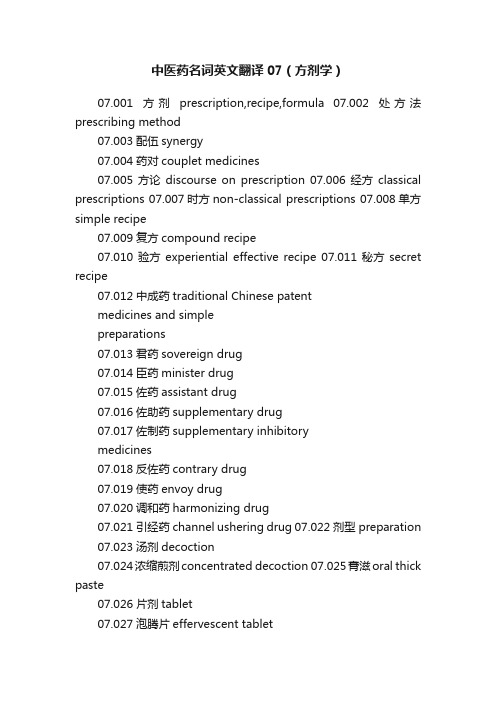 中医药名词英文翻译 07（方剂学）

07.001 方剂 prescription,recipe,formula 07.002 处方法 prescribing method

07.003 配伍 synergy

07.004 药对 couplet medicines

07.005 方论 discourse on prescription 07.006 经方 classical prescriptions 07.007 时方 non-classical prescriptions 07.008 单方 simple recipe

07.009 复方 compound recipe

07.010 验方 experiential effective recipe 07.011 秘方 secret recipe

07.012 中成药 traditional Chinese patent medicines and simple preparations

07.013 君药 sovereign drug

07.014 臣药 minister drug

07.015 佐药 assistant drug

07.016 佐助药 supplementary drug

07.017 佐制药 supplementary inhibitory medicines

07.018 反佐药 contrary drug

07.019 使药 envoy drug

07.020 调和药 harmonizing drug

07.021 引经药 channel ushering drug 07.022 剂型 preparation

07.023 汤剂 decoction

07.024 浓缩煎剂 concentrated decoction 07.025 膏滋 oral thick paste

07.026 片剂 tablet

07.027 泡腾片 effervescent tablet